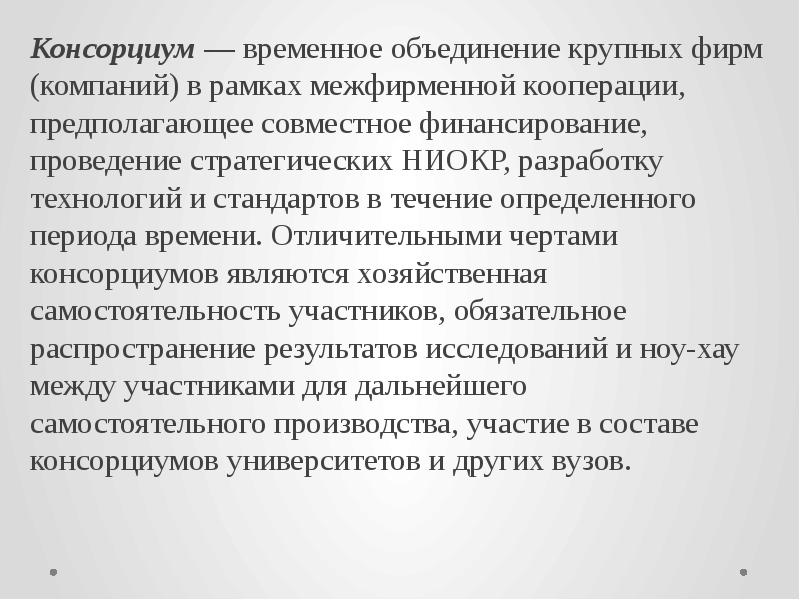 Консорциум — временное объединение крупных фирм (компаний) в рамках межфирменной кооперации, предполагающее совместное финансирование, проведение стратегических НИОКР, разработку технологий и стандартов в течение определенного периода времени. Отличительными чертами консорциумов являются хозяйственная самостоятельность участников, обязательное распространение результатов исследований и ноу-хау между участниками для дальнейшего самостоятельного производства, участие в составе консорциумов университетов и других вузов.